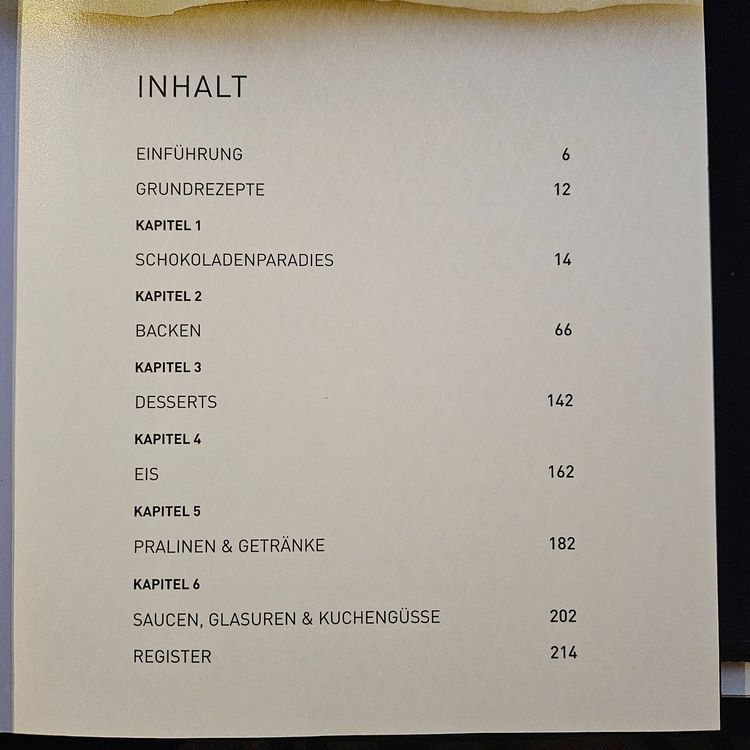 INHALT

EINFÜHRUNG 6

GRUNDREZEPTE 12

KAPITEL 1

SCHOKOLADENPARADIES 14

KAPITEL 2

BACKEN 66

KAPITEL 3

DESSERTS 142

KAPITEL 4

EIS 162

KAPITEL 5

PRALINEN & GETRÄNKE 182

KAPITEL 6

SAUCEN, GLASUREN & KUCHENGÜSSE 202

REGISTER 214